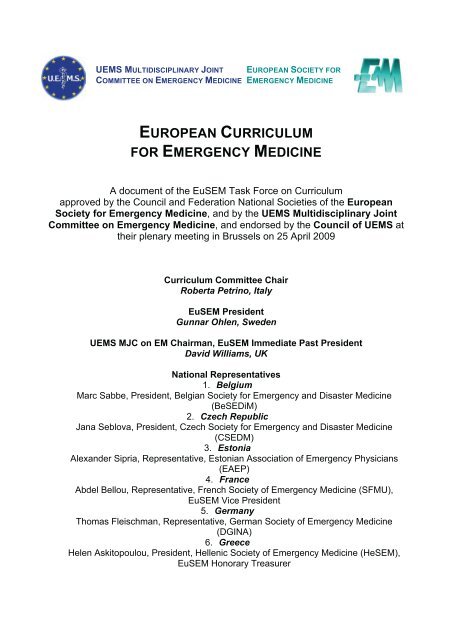 U.E.M.S.

UEMS MULTIDISCIPLINARY JOINT COMMITTEE ON EMERGENCY MEDICINE

EUROPEAN SOCIETY FOR EMERGENCY MEDICINE

EM

EUROPEAN CURRICULUM FOR EMERGENCY MEDICINE

A document of the EuSEM Task Force on Curriculum approved by the Council and Federation National Societies of the European Society for Emergency Medicine, and by the UEMS Multidisciplinary Joint Committee on Emergency Medicine, and endorsed by the Council of UEMS at their plenary meeting in Brussels on 25 April 2009

Curriculum Committee Chair
Roberta Petrino, Italy

EuSEM President
Gunnar Ohlen, Sweden

UEMS MJC on EM Chairman, EuSEM Immediate Past President
David Williams, UK

National Representatives
1. Belgium
Marc Sabbe, President, Belgian Society for Emergency and Disaster Medicine (BeSEDiM)
2. Czech Republic
Jana Seblova, President, Czech Society for Emergency and Disaster Medicine (CSEDM)
3. Estonia
Alexander Sipria, Representative, Estonian Association of Emergency Physicians (EAEP)
4. France
Abdel Bellou, Representative, French Society of Emergency Medicine (SFMU), EuSEM Vice President
5. Germany
Thomas Fleischman, Representative, German Society of Emergency Medicine (DGINA)
6. Greece
Helen Askitopoulou, President, Hellenic Society of Emergency Medicine (HeSEM), EuSEM Honorary Treasurer